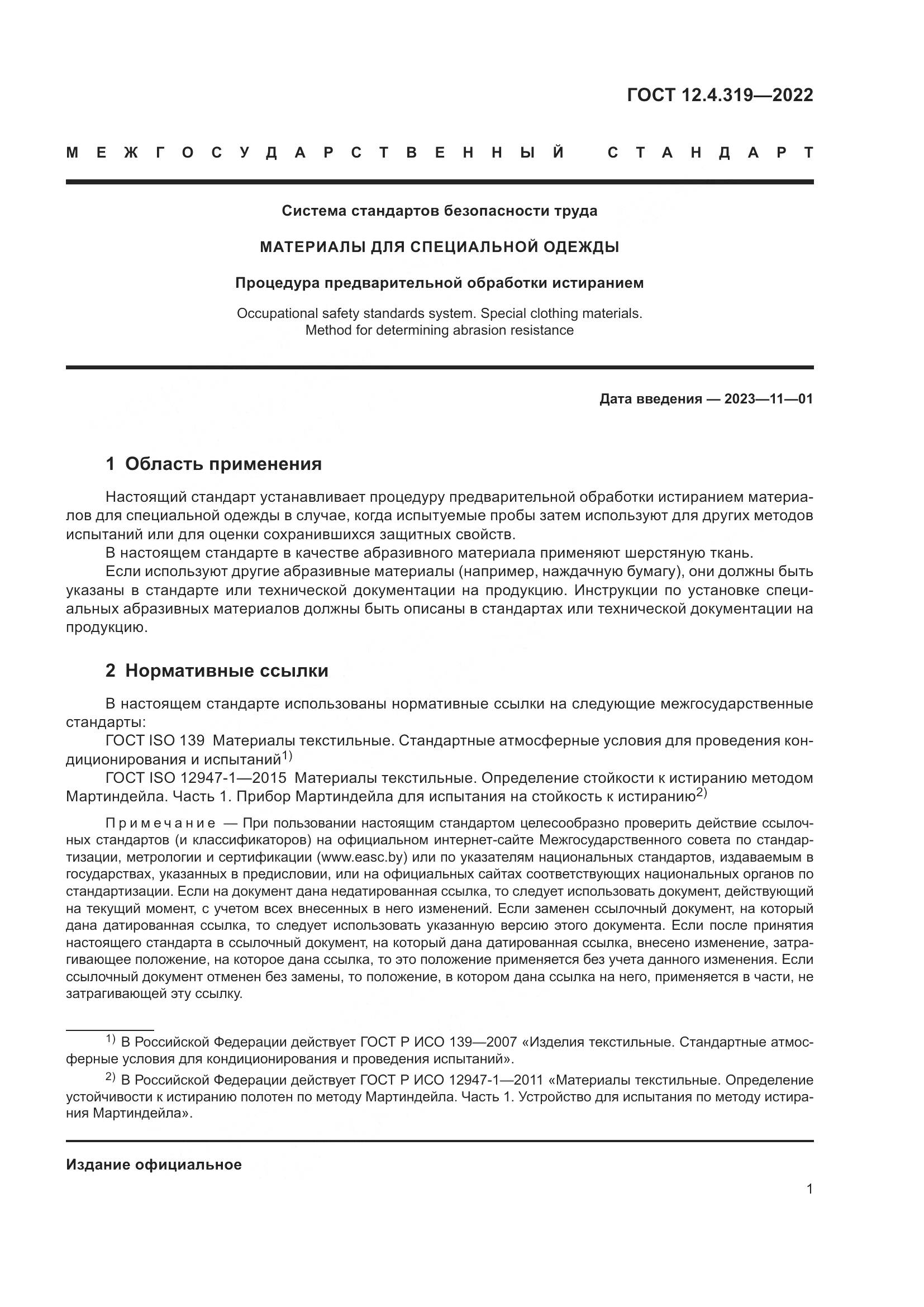 ГОСТ 12.4.319—2022

МЕЖГОСУДАРСТВЕННЫЙ СТАНДАРТ

Система стандартов безопасности труда

МАТЕРИАЛЫ ДЛЯ СПЕЦИАЛЬНОЙ ОДЕЖДЫ

Процедура предварительной обработки истиранием

Occupational safety standards system. Special clothing materials. Method for determining abrasion resistance

Дата введения — 2023—11—01

1 Область применения

Настоящий стандарт устанавливает процедуру предварительной обработки истиранием материалов для специальной одежды в случае, когда испытуемые пробы затем используют для других методов испытаний или для оценки сохранившихся защитных свойств.

В настоящем стандарте в качестве абразивного материала применяют шерстяную ткань.

Если используют другие абразивные материалы (например, наждачную бумагу), они должны быть указаны в стандарте или технической документации на продукцию. Инструкции по установке специальных абразивных материалов должны быть описаны в стандартах или технической документации на продукцию.

2 Нормативные ссылки

В настоящем стандарте использованы нормативные ссылки на следующие межгосударственные стандарты:

ГОСТ ISO 139 Материалы текстильные. Стандартные атмосферные условия для проведения кондиционирования и испытаний$^{1)}$

ГОСТ ISO 12947-1—2015 Материалы текстильные. Определение стойкости к истиранию методом Мартиндейла. Часть 1. Прибор Мартиндейла для испытания на стойкость к истиранию$^{2)}$

Примечание — При пользовании настоящим стандартом целесообразно проверить действие ссылочных стандартов (и классификаторов) на официальном интернет-сайте Межгосударственного совета по стандартизации, метрологии и сертификации (www.easc.by) или по указателям национальных стандартов, издаваемым в государствах, указанных в предисловии, или на официальных сайтах соответствующих национальных органов по стандартизации. Если на документ дана недатированная ссылка, то следует использовать документ, действующий на текущий момент, с учетом всех внесенных в него изменений. Если заменен ссылочный документ, на который дана датированная ссылка, то следует использовать указанную версию этого документа. Если после принятия настоящего стандарта в ссылочный документ, на который дана датированная ссылка, внесено изменение, затрагивающее положение, на которое дана ссылка, то это положение применяется без учета данного изменения. Если ссылочный документ отменен без замены, то положение, в котором дана ссылка на него, применяется в части, не затрагивающей эту ссылку.

$^{1)}$ В Российской Федерации действует ГОСТ Р ИСО 139—2007 «Изделия текстильные. Стандартные атмосферные условия для кондиционирования и проведения испытаний».

$^{2)}$ В Российской Федерации действует ГОСТ Р ИСО 12947-1—2011 «Материалы текстильные. Определение устойчивости к истиранию полотен по методу Мартиндейла. Часть 1. Устройство для испытания по методу истирания Мартиндейла».

Издание официальное

1